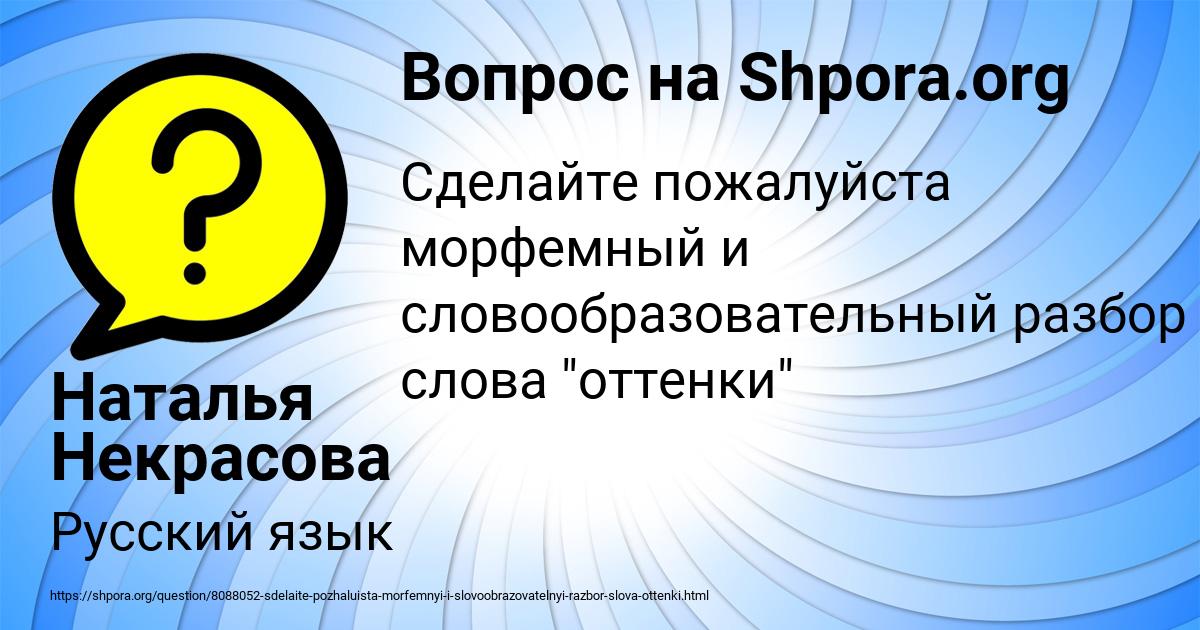 Вопрос на Shpora.org

Сделайте пожалуйста морфемный и словообразовательный разбор слова "оттенки"

Наталья Некрасова

Русский язык

https://shpora.org/question/8088052-sdelaite-pozhaluista-morfemnyi-i-slovoobrazovatelnyi-razbor-slova-ottenki.html